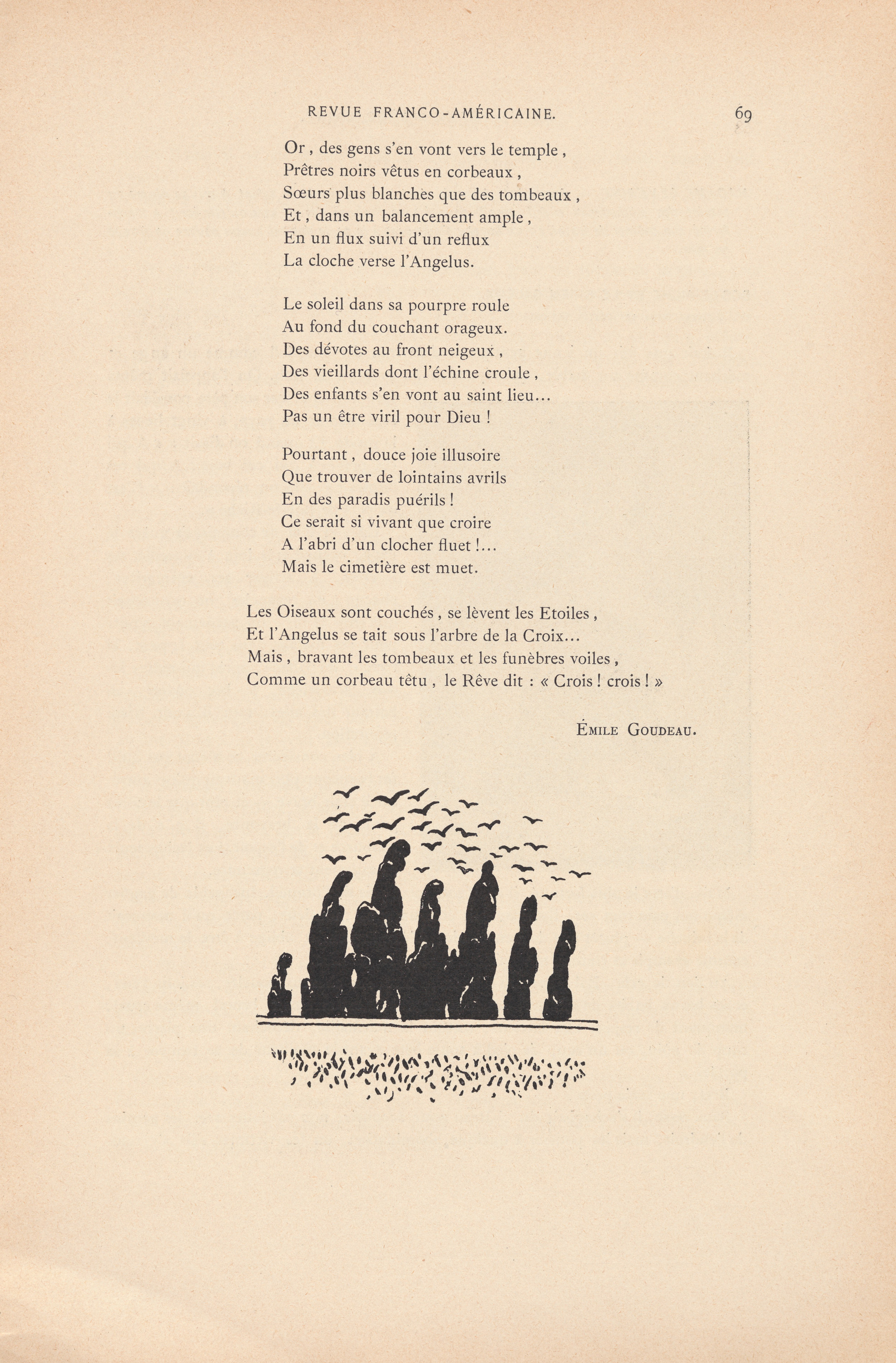 REVUE FRANCO-AMÉRICAINE. 69

Or, des gens s'en vont vers le temple,
Prêtres noirs vêtus en corbeaux,
Sœurs plus blanches que des tombeaux,
Et, dans un balancement ample,
En un flux suivi d'un reflux
La cloche verse l'Angelus.

Le soleil dans sa pourpre roule
Au fond du couchant orageux.
Des dévotes au front neigeux,
Des vieillards dont l'échine croule,
Des enfants s'en vont au saint lieu...
Pas un être viril pour Dieu !

Pourtant, douce joie illusoire
Que trouver de lointains avrils
En des paradis puérils !
Ce serait si vivant que croire
A l'abri d'un clocher fluet !...
Mais le cimetière est muet.

Les Oiseaux sont couchés, se lèvent les Etoiles,
Et l'Angelus se tait sous l'arbre de la Croix...
Mais, bravant les tombeaux et les funèbres voiles,
Comme un corbeau têtu, le Rêve dit : « Crois ! crois ! »

Émile Goudeau.